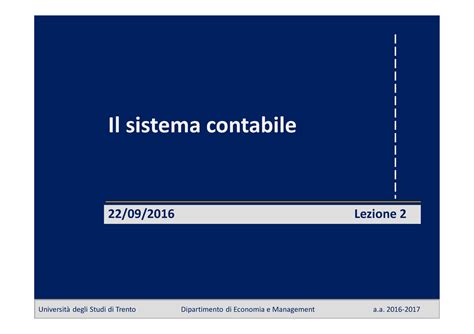 Il sistema contabile

22/09/2016 Lezione 2

Università degli Studi di Trento Dipartimento di Economia e Management a.a. 2016-2017